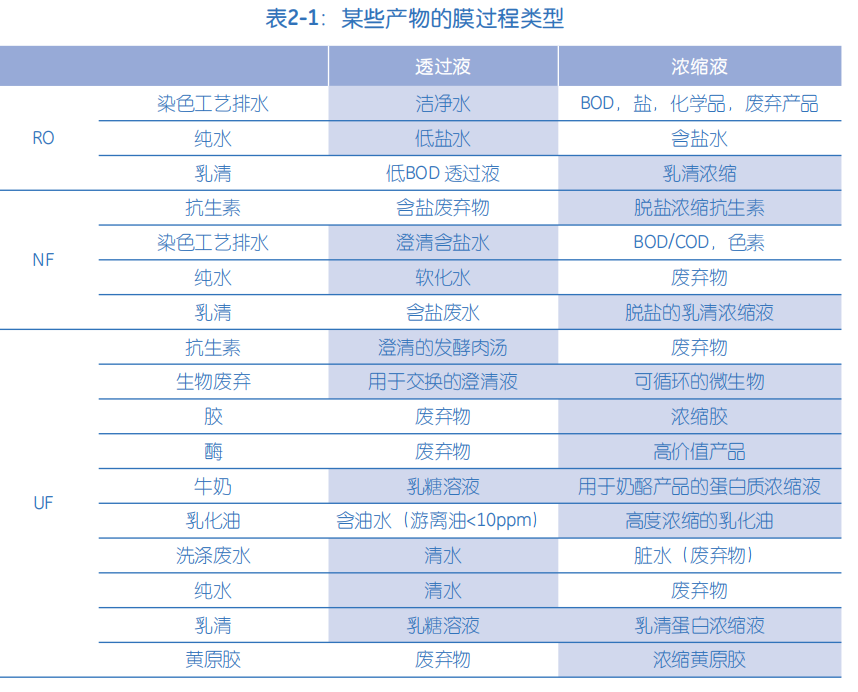 表2-1：某些产物的膜过程类型

| | | 透过液 | 浓缩液 |
|---|---|---|---|
| RO | 染色工艺排水 | 洁净水 | BOD，盐，化学品，废弃产品 |
| | 纯水 | 低盐水 | 含盐水 |
| | 乳清 | 低BOD 透过液 | 乳清浓缩 |
| NF | 抗生素 | 含盐废弃物 | 脱盐浓缩抗生素 |
| | 染色工艺排水 | 澄清含盐水 | BOD/COD，色素 |
| | 纯水 | 软化水 | 废弃物 |
| | 乳清 | 含盐废水 | 脱盐的乳清浓缩液 |
| UF | 抗生素 | 澄清的发酵肉汤 | 废弃物 |
| | 生物废弃 | 用于交换的澄清液 | 可循环的微生物 |
| | 胶 | 废弃物 | 浓缩胶 |
| | 酶 | 废弃物 | 高价值产品 |
| | 牛奶 | 乳糖溶液 | 用于奶酪产品的蛋白质浓缩液 |
| | 乳化油 | 含油水（游离油<10ppm） | 高度浓缩的乳化油 |
| | 洗涤废水 | 清水 | 脏水（废弃物） |
| | 纯水 | 清水 | 废弃物 |
| | 乳清 | 乳糖溶液 | 乳清蛋白浓缩液 |
| | 黄原胶 | 废弃物 | 浓缩黄原胶 |